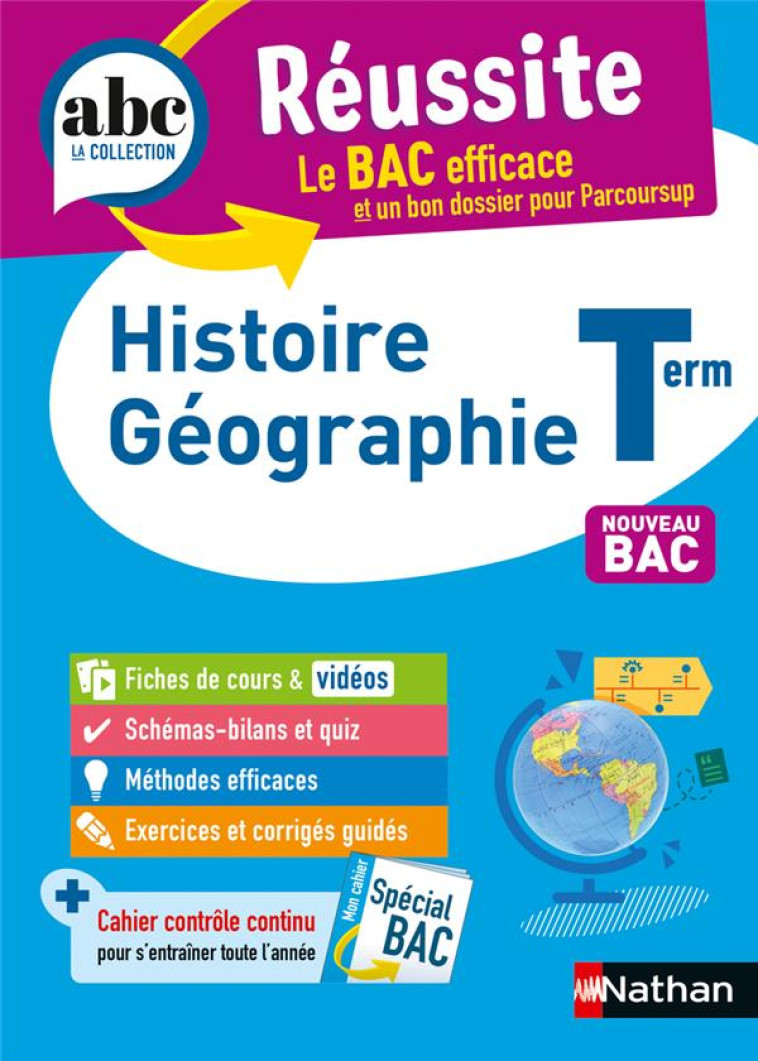 abc
LA COLLECTION

Réussite
Le BAC efficace
et un bon dossier pour Parcoursup

Histoire
Géographie

Term

NOUVEAU BAC

Fiches de cours & vidéos
Schémas-bilans et quiz
Méthodes efficaces
Exercices et corrigés guidés

Cahier contrôle continu
pour s'entraîner toute l'année

Mon cahier
Spécial BAC

Nathan